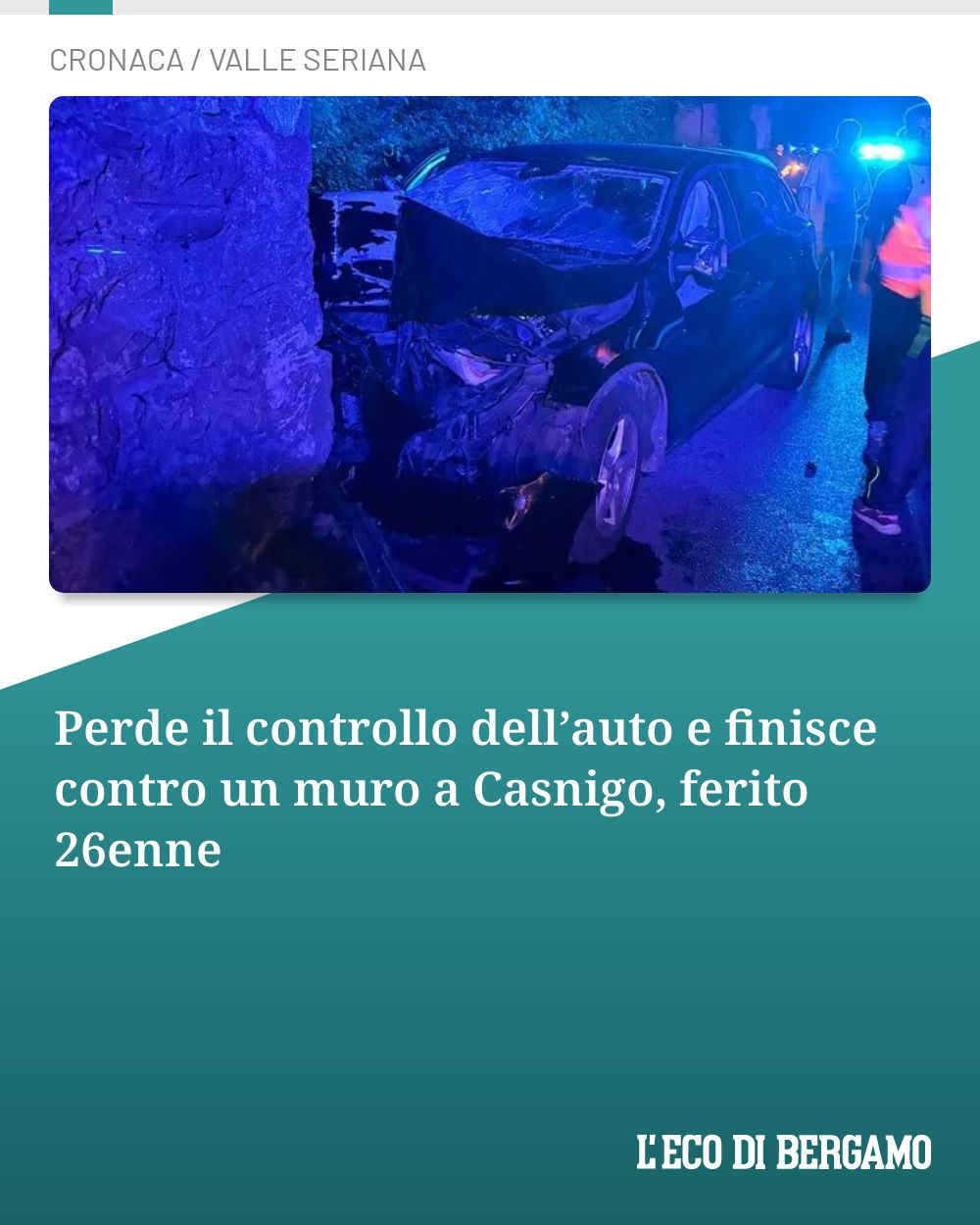 CRONACA / VALLE SERIANA

Perde il controllo dell'auto e finisce contro un muro a Casnigo, ferito 26enne

L'ECO DI BERGAMO